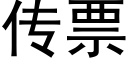 传票